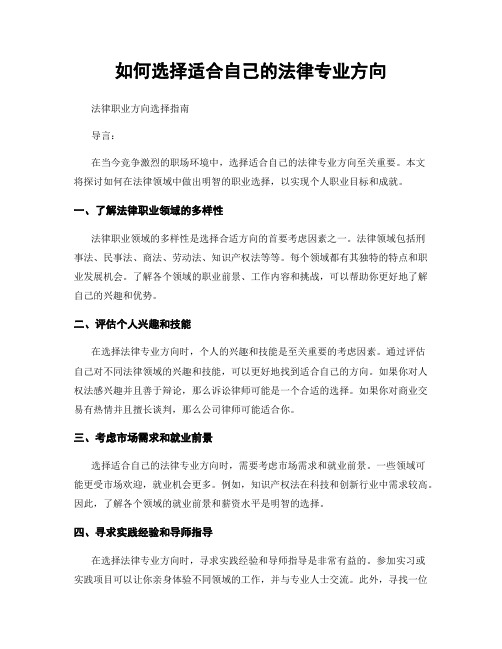 如何选择适合自己的法律专业方向

法律职业方向选择指南

导言：

在当今竞争激烈的职场环境中，选择适合自己的法律专业方向至关重要。本文将探讨如何在法律领域中做出明智的职业选择，以实现个人职业目标和成就。

一、了解法律职业领域的多样性

法律职业领域的多样性是选择合适方向的首要考虑因素之一。法律领域包括刑事法、民事法、商法、劳动法、知识产权法等等。每个领域都有其独特的特点和职业发展机会。了解各个领域的职业前景、工作内容和挑战，可以帮助你更好地了解自己的兴趣和优势。

二、评估个人兴趣和技能

在选择法律专业方向时，个人的兴趣和技能是至关重要的考虑因素。通过评估自己对不同法律领域的兴趣和技能，可以更好地找到适合自己的方向。如果你对人权法感兴趣并且善于辩论，那么诉讼律师可能是一个合适的选择。如果你对商业交易有热情并且擅长谈判，那么公司律师可能适合你。

三、考虑市场需求和就业前景

选择适合自己的法律专业方向时，需要考虑市场需求和就业前景。一些领域可能更受市场欢迎，就业机会更多。例如，知识产权法在科技和创新行业中需求较高。因此，了解各个领域的就业前景和薪资水平是明智的选择。

四、寻求实践经验和导师指导

在选择法律专业方向时，寻求实践经验和导师指导是非常有益的。参加实习或实践项目可以让你亲身体验不同领域的工作，并与专业人士交流。此外，寻找一位